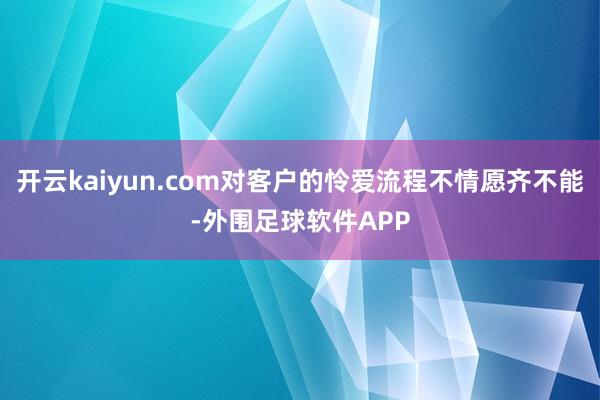 开云kaiyun.com对客户的怜爱流程不情愿齐不能-外围足球软件APP